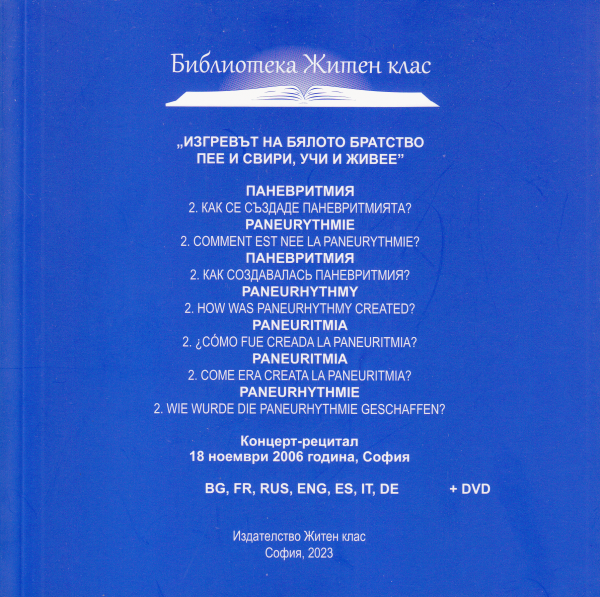 Библиотека Житен клас

„ИЗГРЕВЪТ НА БЯЛОТО БРАТСТВО
ПЕЕ И СВИРИ, УЧИ И ЖИВЕЕ"

ПАНЕВРИТМИЯ
2. КАК СЕ СЪЗДАДЕ ПАНЕВРИТМИЯТА?
PANEURYTHMIE
2. COMMENT EST NEE LA PANEURYTHMIE?
ПАНЕВРИТМИЯ
2. КАК СОЗДАВАЛАСЬ ПАНЕВРИТМИЯ?
PANEURHYTHMY
2. HOW WAS PANEURHYTHMY CREATED?
PANEURITMIA
2. ¿CÓMO FUE CREADA LA PANEURITMIA?
PANEURITMIA
2. COME ERA CREATA LA PANEURITMIA?
PANEURHYTHMIE
2. WIE WURDE DIE PANEURHYTHMIE GESCHAFFEN?

Концерт-рецитал
18 ноември 2006 година, София

BG, FR, RUS, ENG, ES, IT, DE + DVD

Издателство Житен клас
София, 2023